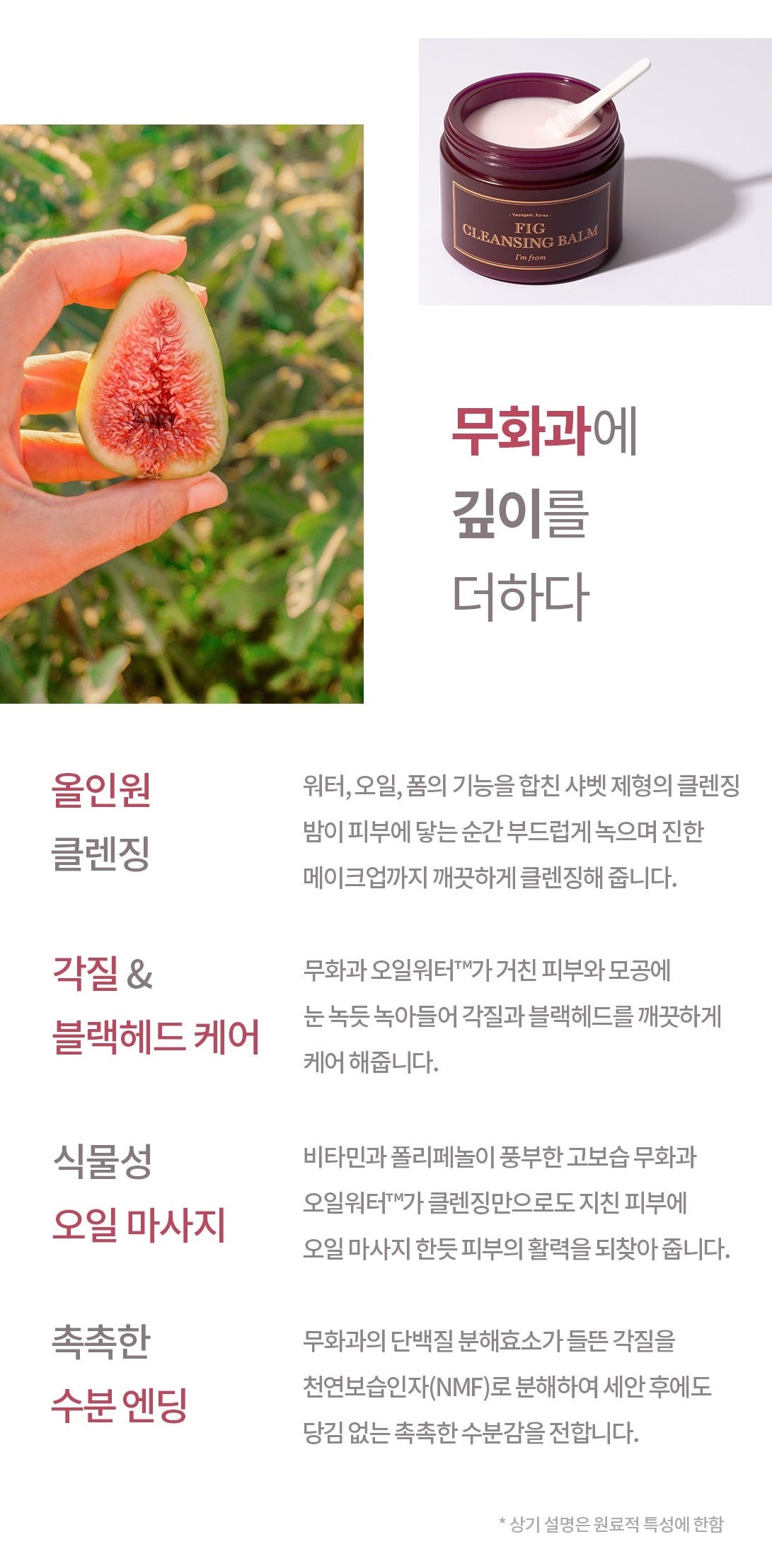 - Yeongam, Korea -
FIG
CLEANSING BALM
I'm from

무화과에
깊이를
더하다

올인원
클렌징

워터, 오일, 폼의 기능을 합친 샤벳 제형의 클렌징 밤이 피부에 닿는 순간 부드럽게 녹으며 진한 메이크업까지 깨끗하게 클렌징해 줍니다.

각질 &
블랙헤드 케어

무화과 오일워터™가 거친 피부와 모공에 눈 녹듯 녹아들어 각질과 블랙헤드를 깨끗하게 케어 해줍니다.

식물성
오일 마사지

비타민과 폴리페놀이 풍부한 고보습 무화과 오일워터™가 클렌징만으로도 지친 피부에 오일 마사지 한듯 피부의 활력을 되찾아 줍니다.

촉촉한
수분 엔딩

무화과의 단백질 분해효소가 들뜬 각질을 천연보습인자(NMF)로 분해하여 세안 후에도 당김 없는 촉촉한 수분감을 전합니다.

* 상기 설명은 원료적 특성에 한함